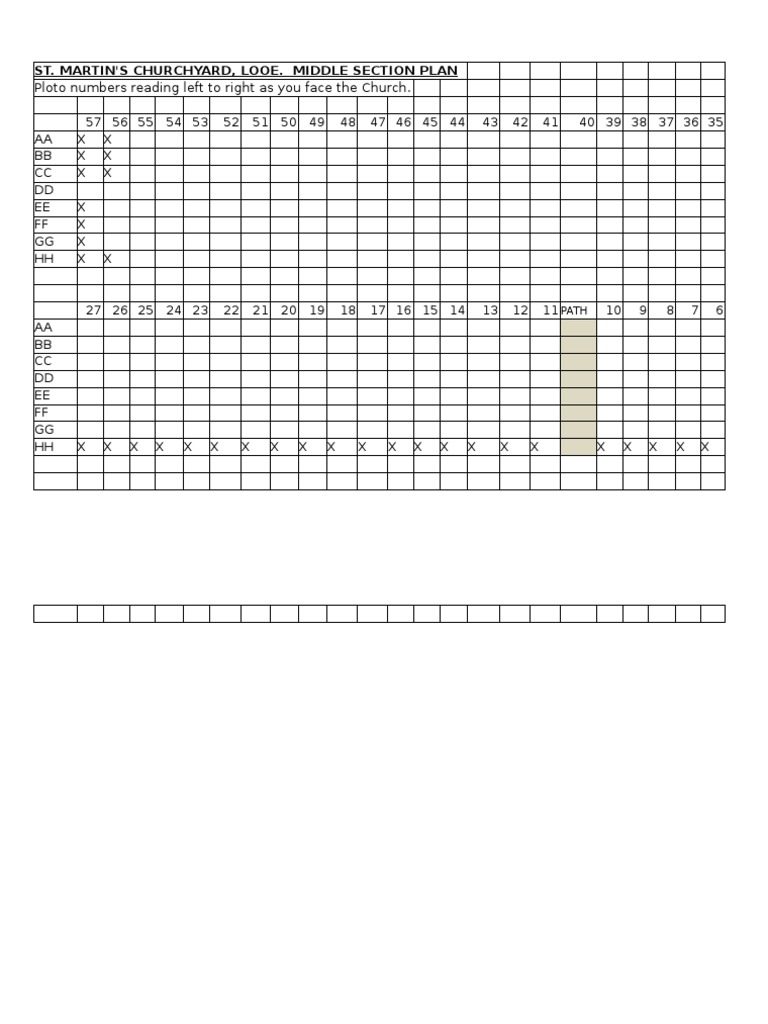 ST. MARTIN'S CHURCHYARD, LOOE. MIDDLE SECTION PLAN

Ploto numbers reading left to right as you face the Church.

| | 57 | 56 | 55 | 54 | 53 | 52 | 51 | 50 | 49 | 48 | 47 | 46 | 45 | 44 | 43 | 42 | 41 | 40 | 39 | 38 | 37 | 36 | 35 |
|---|---|---|---|---|---|---|---|---|---|---|---|---|---|---|---|---|---|---|---|---|---|---|---|
| AA | X | X | | | | | | | | | | | | | | | | | | | | | |
| BB | X | X | | | | | | | | | | | | | | | | | | | | | |
| CC | X | X | | | | | | | | | | | | | | | | | | | | | |
| DD | | | | | | | | | | | | | | | | | | | | | | | |
| EE | X | | | | | | | | | | | | | | | | | | | | | | |
| FF | X | | | | | | | | | | | | | | | | | | | | | | |
| GG | X | | | | | | | | | | | | | | | | | | | | | | |
| HH | X | X | | | | | | | | | | | | | | | | | | | | | |

| | 27 | 26 | 25 | 24 | 23 | 22 | 21 | 20 | 19 | 18 | 17 | 16 | 15 | 14 | 13 | 12 | 11 | PATH | 10 | 9 | 8 | 7 | 6 |
|---|---|---|---|---|---|---|---|---|---|---|---|---|---|---|---|---|---|---|---|---|---|---|---|
| AA | | | | | | | | | | | | | | | | | | | | | | | |
| BB | | | | | | | | | | | | | | | | | | | | | | | |
| CC | | | | | | | | | | | | | | | | | | | | | | | |
| DD | | | | | | | | | | | | | | | | | | | | | | | |
| EE | | | | | | | | | | | | | | | | | | | | | | | |
| FF | | | | | | | | | | | | | | | | | | | | | | | |
| GG | | | | | | | | | | | | | | | | | | | | | | | |
| HH | X | X | X | X | X | X | X | X | X | X | X | X | X | X | X | X | X | | X | X | X | X | X |